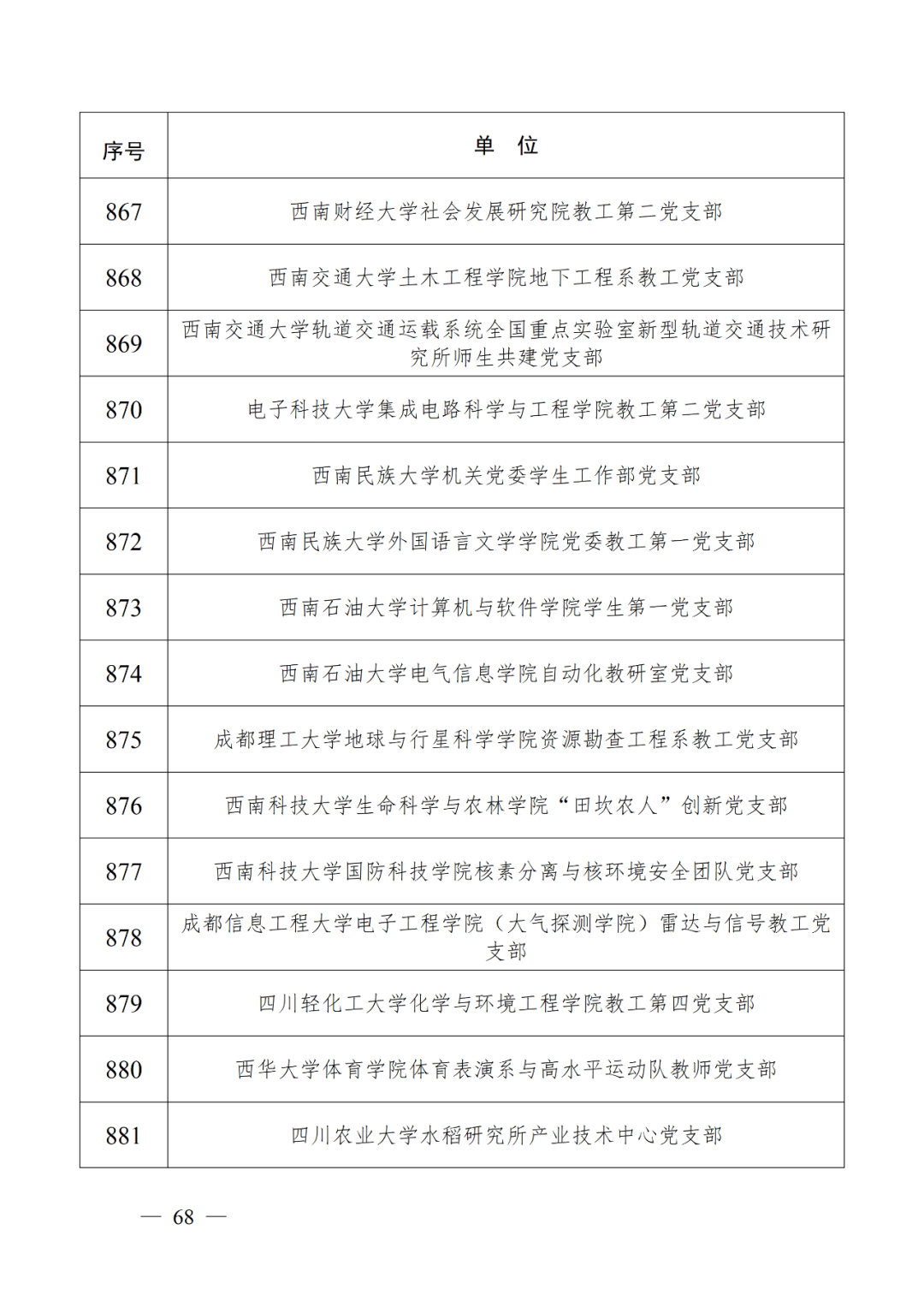 | 序号 | 单　位 |
|---|---|
| 867 | 西南财经大学社会发展研究院教工第二党支部 |
| 868 | 西南交通大学土木工程学院地下工程系教工党支部 |
| 869 | 西南交通大学轨道交通运载系统全国重点实验室新型轨道交通技术研究所师生共建党支部 |
| 870 | 电子科技大学集成电路科学与工程学院教工第二党支部 |
| 871 | 西南民族大学机关党委学生工作部党支部 |
| 872 | 西南民族大学外国语言文学学院党委教工第一党支部 |
| 873 | 西南石油大学计算机与软件学院学生第一党支部 |
| 874 | 西南石油大学电气信息学院自动化教研室党支部 |
| 875 | 成都理工大学地球与行星科学学院资源勘查工程系教工党支部 |
| 876 | 西南科技大学生命科学与农林学院“田坎农人”创新党支部 |
| 877 | 西南科技大学国防科技学院核素分离与核环境安全团队党支部 |
| 878 | 成都信息工程大学电子工程学院（大气探测学院）雷达与信号教工党支部 |
| 879 | 四川轻化工大学化学与环境工程学院教工第四党支部 |
| 880 | 西华大学体育学院体育表演系与高水平运动队教师党支部 |
| 881 | 四川农业大学水稻研究所产业技术中心党支部 |

— 68 —